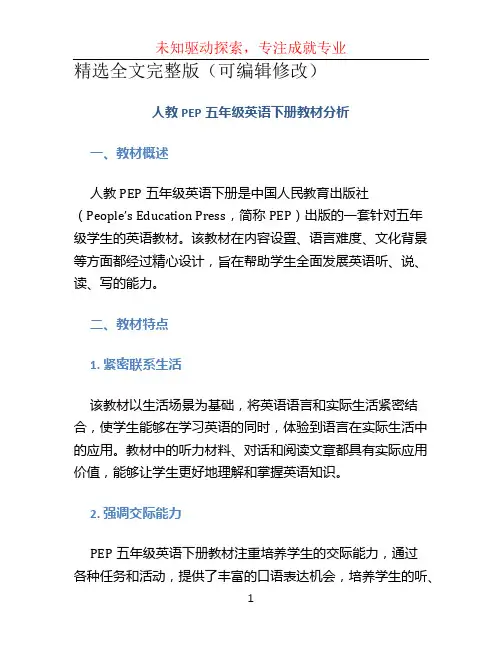 未知驱动探索，专注成就专业

精选全文完整版（可编辑修改）

人教 PEP 五年级英语下册教材分析

一、教材概述

人教 PEP 五年级英语下册是中国人民教育出版社（People's Education Press，简称 PEP）出版的一套针对五年级学生的英语教材。该教材在内容设置、语言难度、文化背景等方面都经过精心设计，旨在帮助学生全面发展英语听、说、读、写的能力。

二、教材特点

1. 紧密联系生活

该教材以生活场景为基础，将英语语言和实际生活紧密结合，使学生能够在学习英语的同时，体验到语言在实际生活中的应用。教材中的听力材料、对话和阅读文章都具有实际应用价值，能够让学生更好地理解和掌握英语知识。

2. 强调交际能力

PEP 五年级英语下册教材注重培养学生的交际能力，通过各种任务和活动，提供了丰富的口语表达机会，培养学生的听、

1